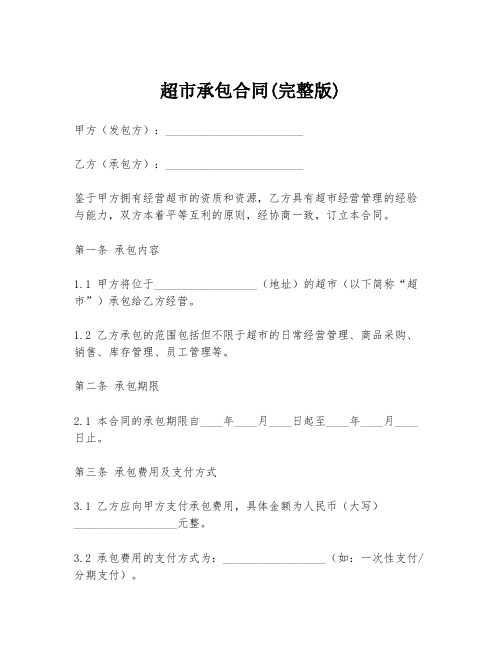 超市承包合同(完整版)

甲方（发包方）：________________________

乙方（承包方）：________________________

鉴于甲方拥有经营超市的资质和资源，乙方具有超市经营管理的经验与能力，双方本着平等互利的原则，经协商一致，订立本合同。

第一条 承包内容

1.1 甲方将位于__________________（地址）的超市（以下简称“超市”）承包给乙方经营。

1.2 乙方承包的范围包括但不限于超市的日常经营管理、商品采购、销售、库存管理、员工管理等。

第二条 承包期限

2.1 本合同的承包期限自____年____月____日起至____年____月____日止。

第三条 承包费用及支付方式

3.1 乙方应向甲方支付承包费用，具体金额为人民币（大写）__________________元整。

3.2 承包费用的支付方式为：__________________（如：一次性支付/分期支付）。